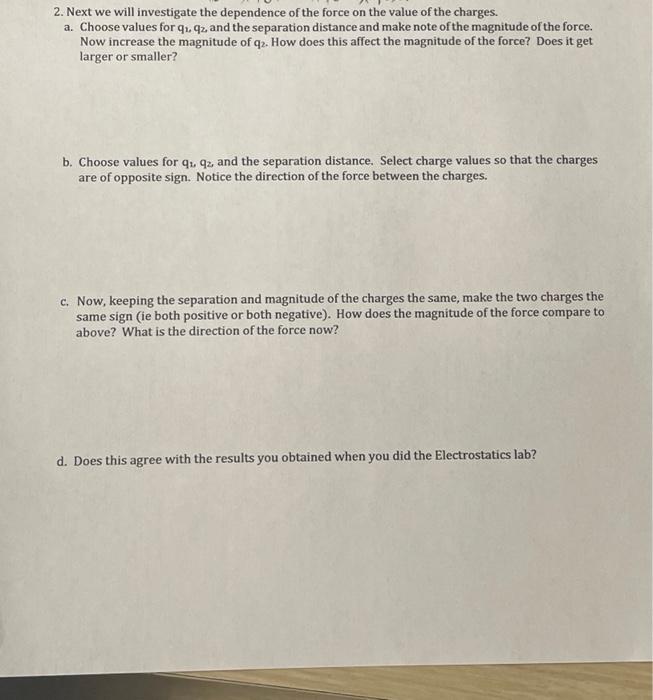 2. Next we will investigate the dependence of the force on the value of the charges.

a. Choose values for $q_1$, $q_2$, and the separation distance and make note of the magnitude of the force. Now increase the magnitude of $q_2$. How does this affect the magnitude of the force? Does it get larger or smaller?

b. Choose values for $q_1$, $q_2$, and the separation distance. Select charge values so that the charges are of opposite sign. Notice the direction of the force between the charges.

c. Now, keeping the separation and magnitude of the charges the same, make the two charges the same sign (ie both positive or both negative). How does the magnitude of the force compare to above? What is the direction of the force now?

d. Does this agree with the results you obtained when you did the Electrostatics lab?